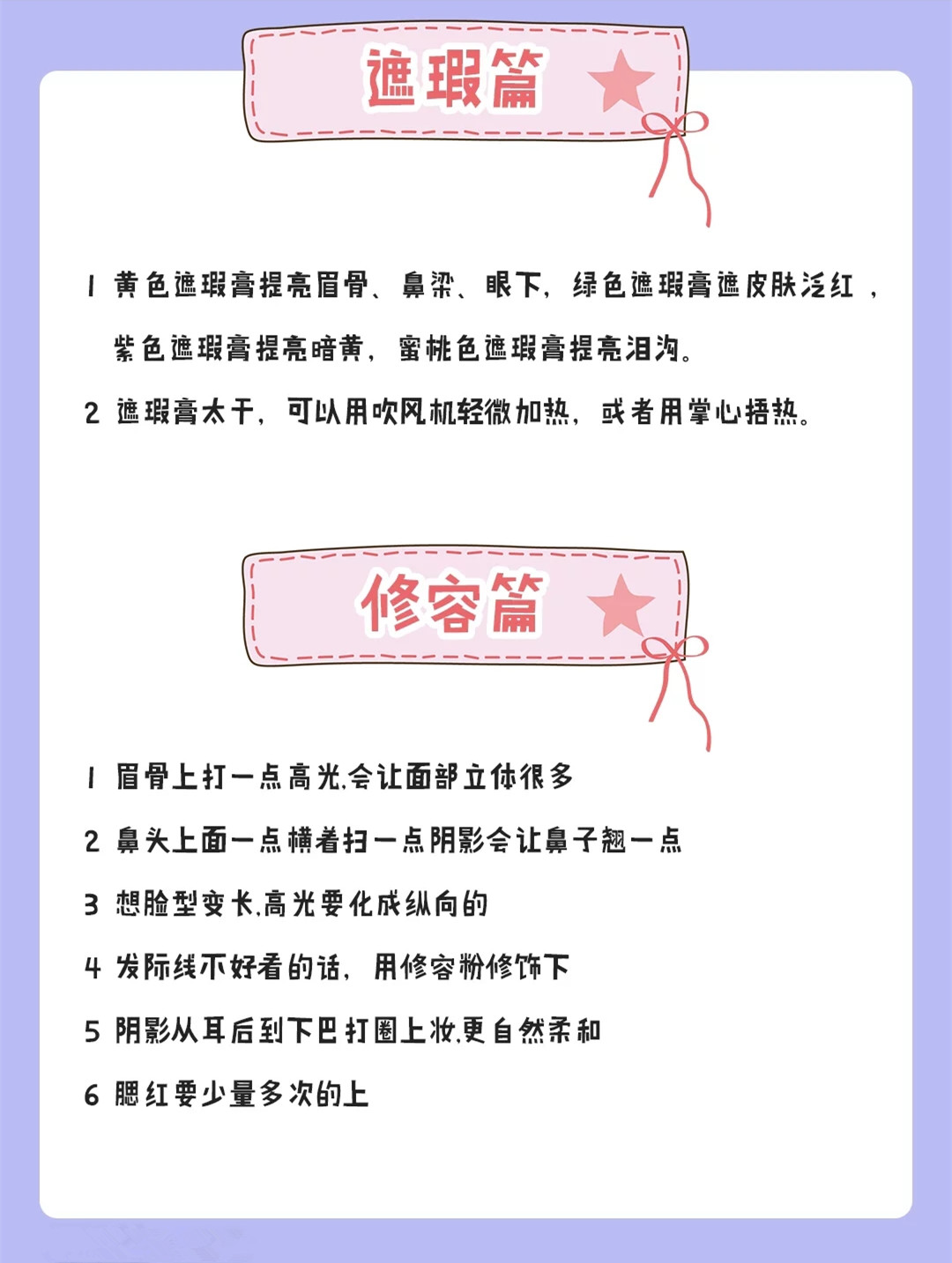 遮瑕篇

1 黄色遮瑕膏提亮眉骨、鼻梁、眼下，绿色遮瑕膏遮皮肤泛红，紫色遮瑕膏提亮暗黄，蜜桃色遮瑕膏提亮泪沟。

2 遮瑕膏太干，可以用吹风机轻微加热，或者用掌心捂热。

修容篇

1 眉骨上打一点高光,会让面部立体很多

2 鼻头上面一点横着扫一点阴影会让鼻子翘一点

3 想脸型变长,高光要化成纵向的

4 发际线不好看的话，用修容粉修饰下

5 阴影从耳后到下巴打圈上妆,更自然柔和

6 腮红要少量多次的上